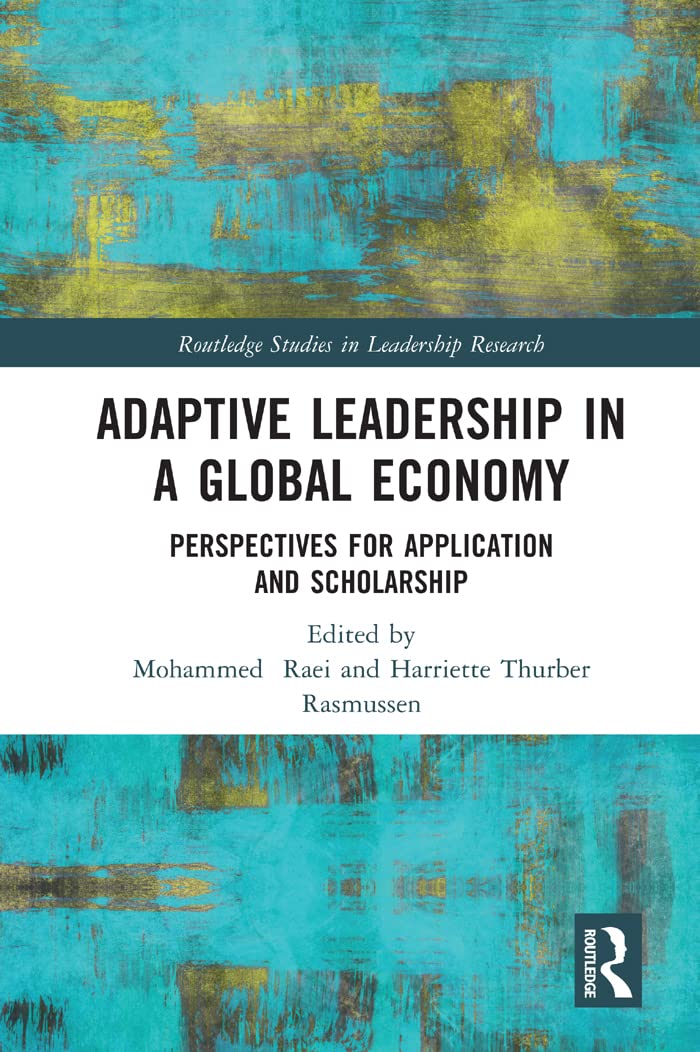 Routledge Studies in Leadership Research

ADAPTIVE LEADERSHIP IN A GLOBAL ECONOMY

PERSPECTIVES FOR APPLICATION AND SCHOLARSHIP

Edited by
Mohammed Raei and Harriette Thurber Rasmussen

ROUTLEDGE